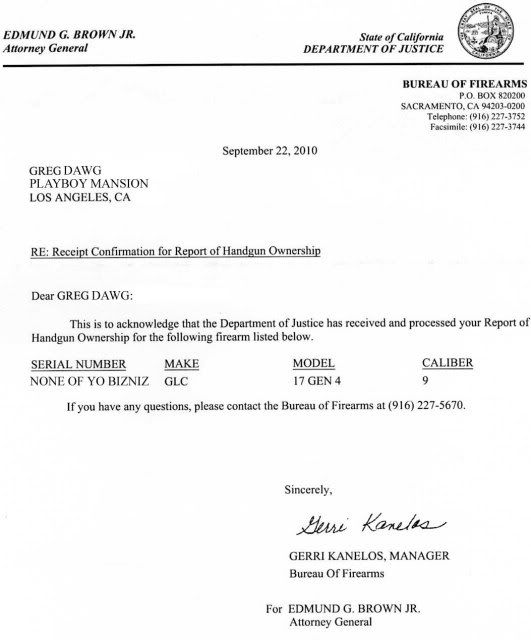 EDMUND G. BROWN JR.
Attorney General

State of California
DEPARTMENT OF JUSTICE

BUREAU OF FIREARMS
P.O. BOX 820200
SACRAMENTO, CA 94203-0200
Telephone: (916) 227-3752
Facsimile: (916) 227-3744

September 22, 2010

GREG DAWG
PLAYBOY MANSION
LOS ANGELES, CA

RE: Receipt Confirmation for Report of Handgun Ownership

Dear GREG DAWG:

This is to acknowledge that the Department of Justice has received and processed your Report of Handgun Ownership for the following firearm listed below.

| SERIAL NUMBER | MAKE | MODEL | CALIBER |
|---|---|---|---|
| NONE OF YO BIZNIZ | GLC | 17 GEN 4 | 9 |

If you have any questions, please contact the Bureau of Firearms at (916) 227-5670.

Sincerely,

Gerri Kanelos

GERRI KANELOS, MANAGER
Bureau Of Firearms

For EDMUND G. BROWN JR.
Attorney General